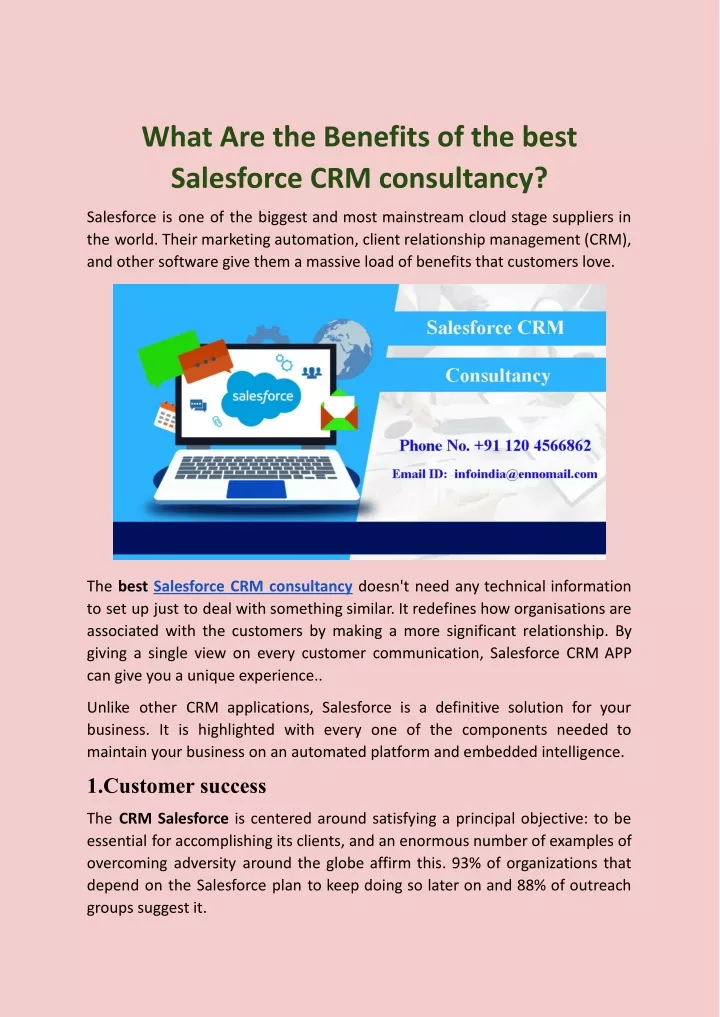 What Are the Benefits of the best Salesforce CRM consultancy?

Salesforce is one of the biggest and most mainstream cloud stage suppliers in the world. Their marketing automation, client relationship management (CRM), and other software give them a massive load of benefits that customers love.

salesforce

Salesforce CRM

Consultancy

Phone No. +91 120 4566862

Email ID: infoindia@ennomail.com

The best Salesforce CRM consultancy doesn't need any technical information to set up just to deal with something similar. It redefines how organisations are associated with the customers by making a more significant relationship. By giving a single view on every customer communication, Salesforce CRM APP can give you a unique experience..

Unlike other CRM applications, Salesforce is a definitive solution for your business. It is highlighted with every one of the components needed to maintain your business on an automated platform and embedded intelligence.

1.Customer success

The CRM Salesforce is centered around satisfying a principal objective: to be essential for accomplishing its clients, and an enormous number of examples of overcoming adversity around the globe affirm this. 93% of organizations that depend on the Salesforce plan to keep doing so later on and 88% of outreach groups suggest it.